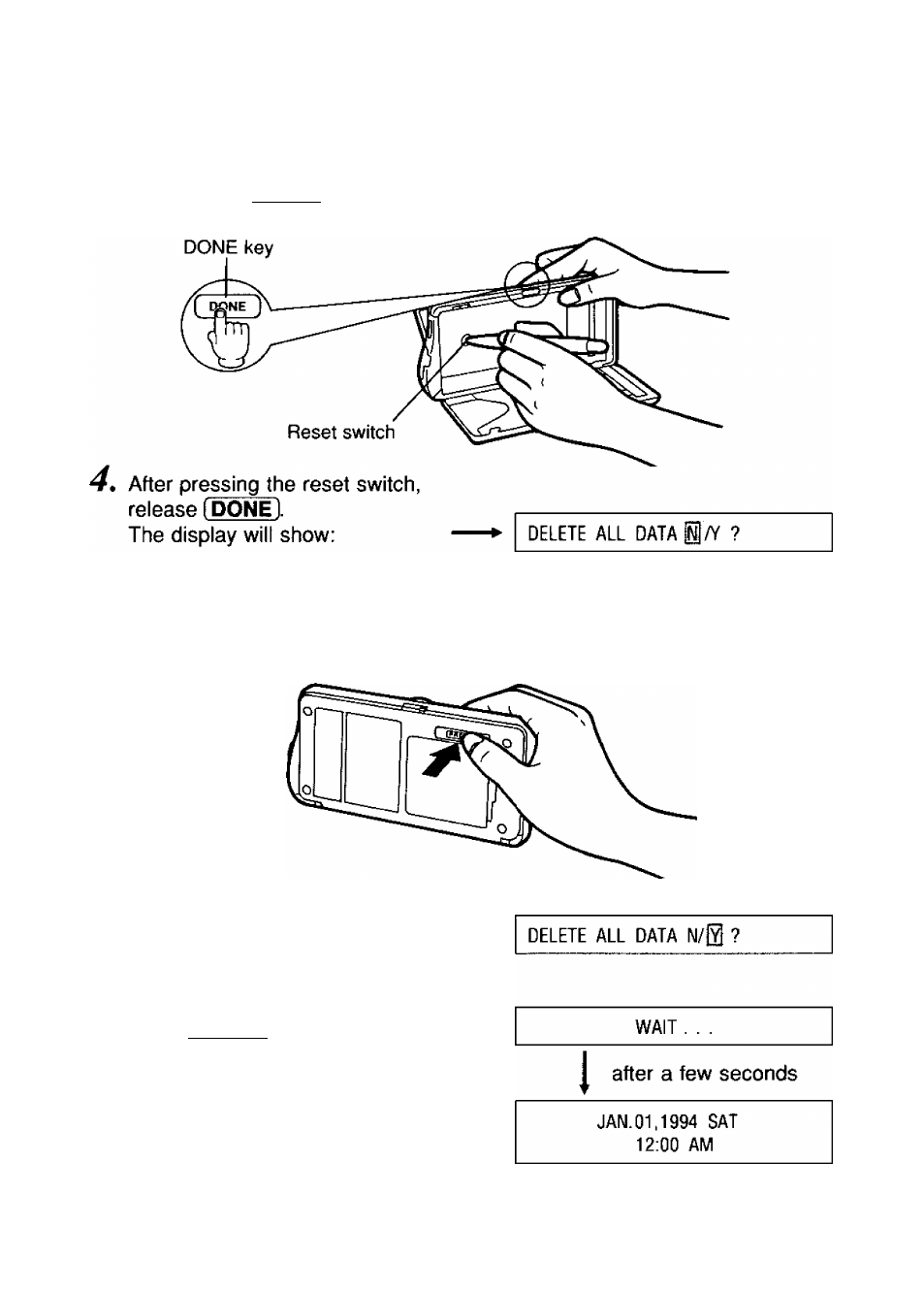 DONE key

DONE

Reset switch

4. After pressing the reset switch, release DONE. The display will show:

DELETE ALL DATA N/Y ?

DELETE ALL DATA N/Y ?

WAIT . . .

after a few seconds

JAN.01,1994 SAT
12:00 AM